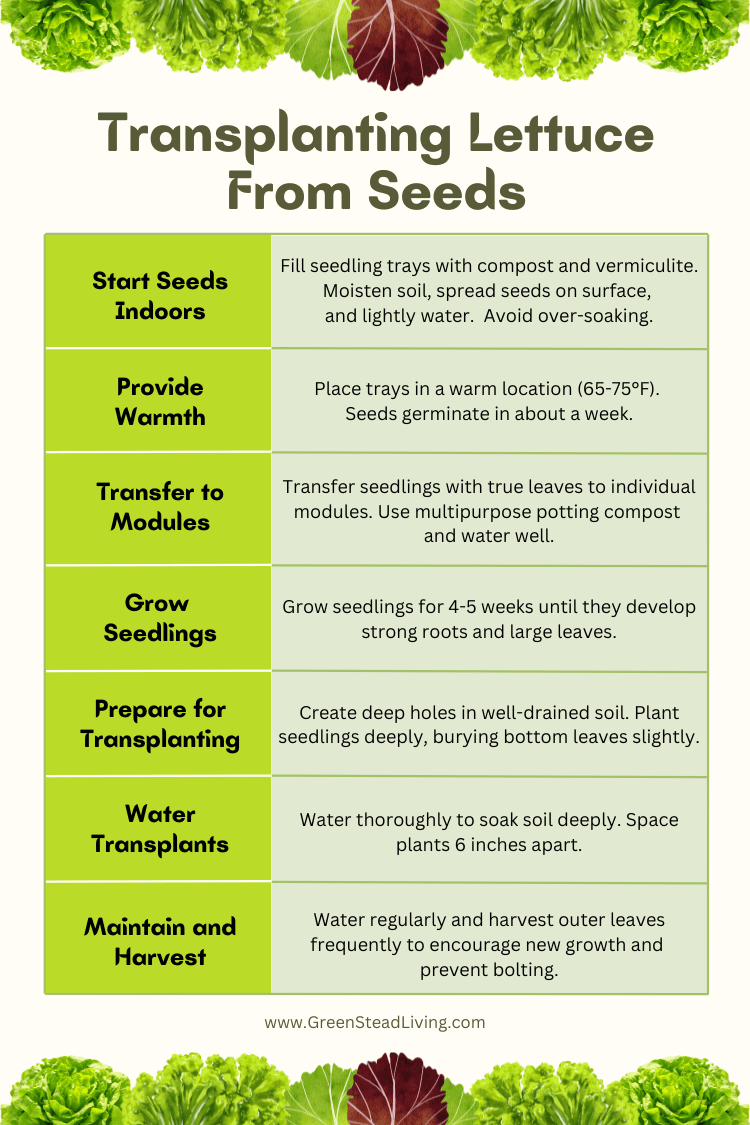 Transplanting Lettuce From Seeds

| Start Seeds Indoors | Fill seedling trays with compost and vermiculite. Moisten soil, spread seeds on surface, and lightly water. Avoid over-soaking. |
|---|---|
| Provide Warmth | Place trays in a warm location (65-75°F). Seeds germinate in about a week. |
| Transfer to Modules | Transfer seedlings with true leaves to individual modules. Use multipurpose potting compost and water well. |
| Grow Seedlings | Grow seedlings for 4-5 weeks until they develop strong roots and large leaves. |
| Prepare for Transplanting | Create deep holes in well-drained soil. Plant seedlings deeply, burying bottom leaves slightly. |
| Water Transplants | Water thoroughly to soak soil deeply. Space plants 6 inches apart. |
| Maintain and Harvest | Water regularly and harvest outer leaves frequently to encourage new growth and prevent bolting. |

www.GreenSteadLiving.com